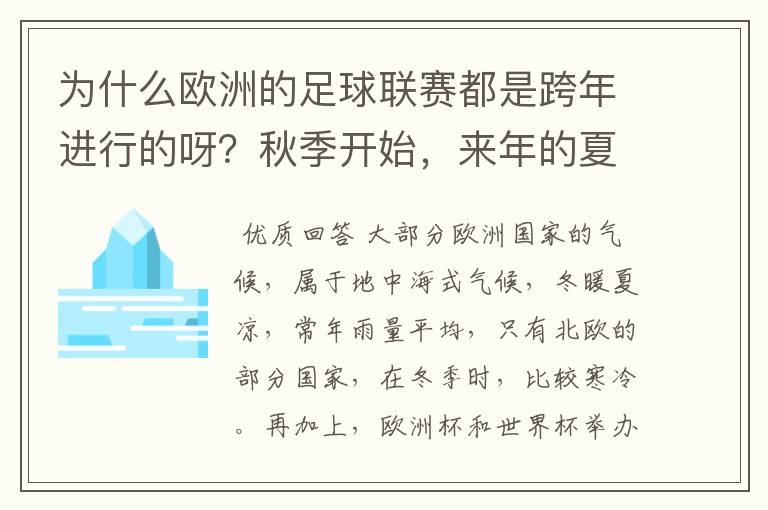 为什么欧洲的足球联赛都是跨年进行的呀？秋季开始，来年的夏

优质回答 大部分欧洲国家的气候，属于地中海式气候，冬暖夏凉，常年雨量平均，只有北欧的部分国家，在冬季时，比较寒冷。再加上，欧洲杯和世界杯举办